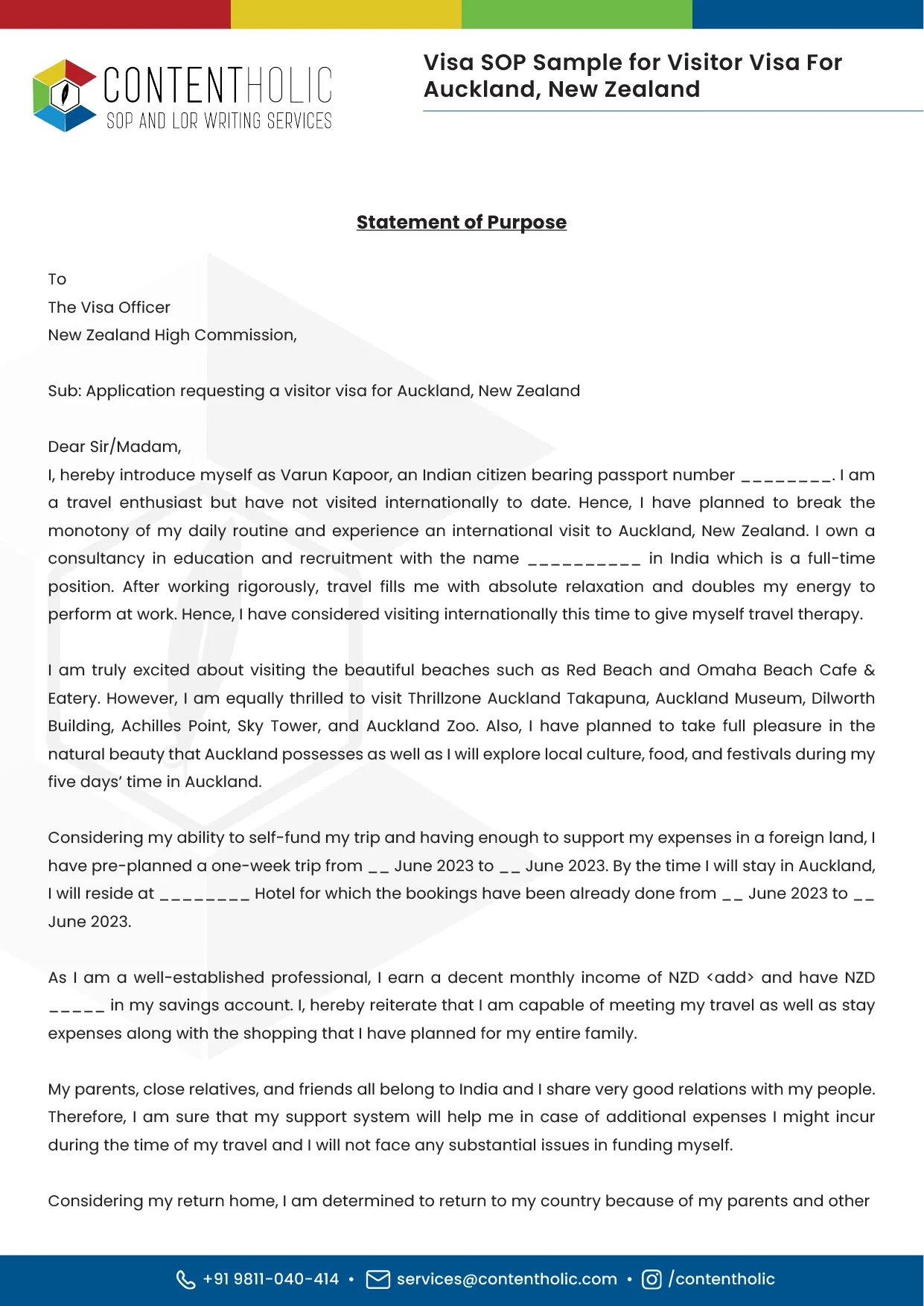 CONTENTHOLIC
SOP AND LOR WRITING SERVICES

Visa SOP Sample for Visitor Visa For Auckland, New Zealand

Statement of Purpose

To
The Visa Officer
New Zealand High Commission,

Sub: Application requesting a visitor visa for Auckland, New Zealand

Dear Sir/Madam,
I, hereby introduce myself as Varun Kapoor, an Indian citizen bearing passport number ____. I am a travel enthusiast but have not visited internationally to date. Hence, I have planned to break the monotony of my daily routine and experience an international visit to Auckland, New Zealand. I own a consultancy in education and recruitment with the name ____ in India which is a full-time position. After working rigorously, travel fills me with absolute relaxation and doubles my energy to perform at work. Hence, I have considered visiting internationally this time to give myself travel therapy.

I am truly excited about visiting the beautiful beaches such as Red Beach and Omaha Beach Cafe & Eatery. However, I am equally thrilled to visit Thrillzone Auckland Takapuna, Auckland Museum, Dilworth Building, Achilles Point, Sky Tower, and Auckland Zoo. Also, I have planned to take full pleasure in the natural beauty that Auckland possesses as well as I will explore local culture, food, and festivals during my five days' time in Auckland.

Considering my ability to self-fund my trip and having enough to support my expenses in a foreign land, I have pre-planned a one-week trip from ____ June 2023 to ____ June 2023. By the time I will stay in Auckland, I will reside at ____ Hotel for which the bookings have been already done from ____ June 2023 to ____ June 2023.

As I am a well-established professional, I earn a decent monthly income of NZD <add> and have NZD ____ in my savings account. I, hereby reiterate that I am capable of meeting my travel as well as stay expenses along with the shopping that I have planned for my entire family.

My parents, close relatives, and friends all belong to India and I share very good relations with my people. Therefore, I am sure that my support system will help me in case of additional expenses I might incur during the time of my travel and I will not face any substantial issues in funding myself.

Considering my return home, I am determined to return to my country because of my parents and other

+91 9811-040-414 • services@contentholic.com • /contentholic